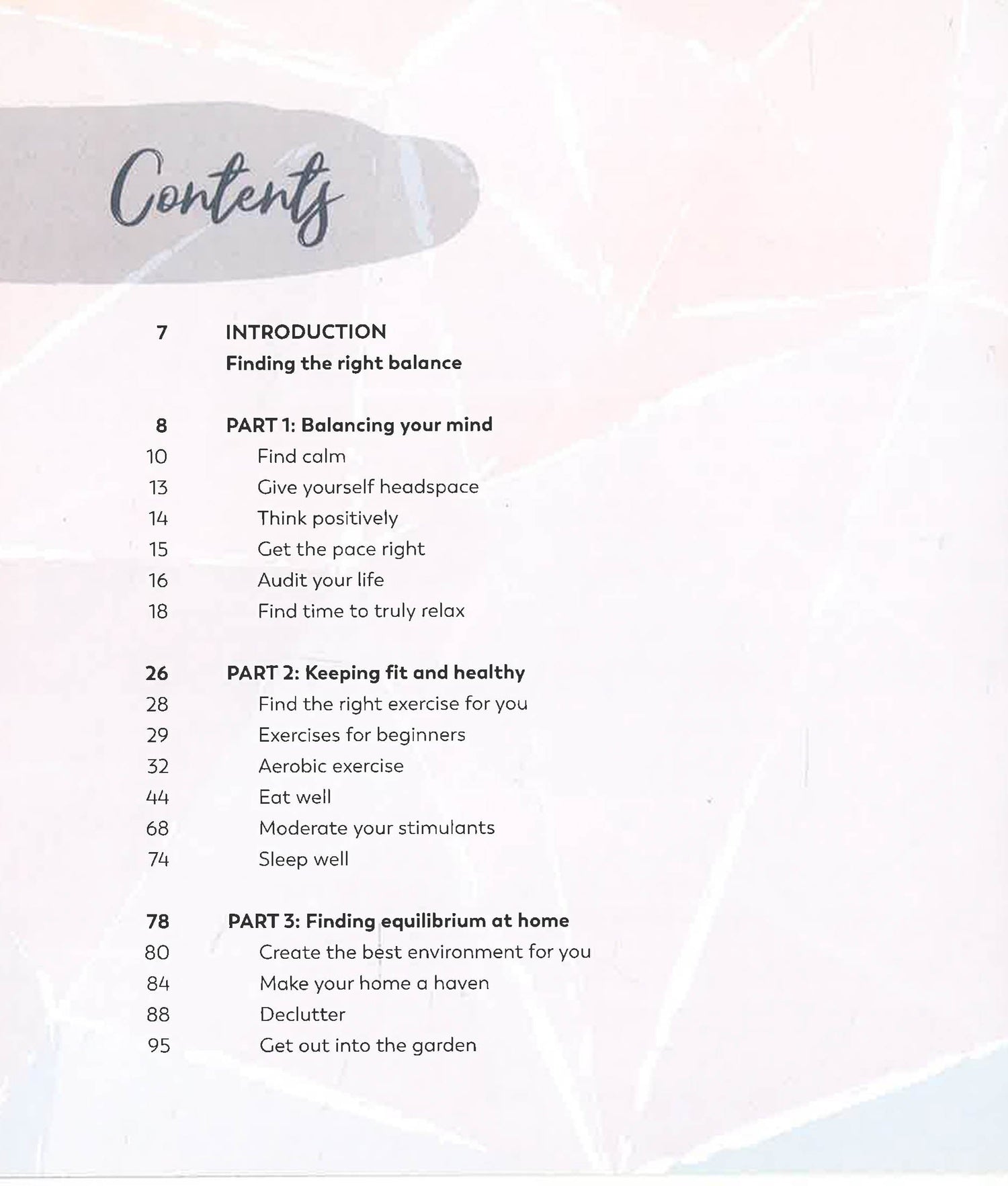 Contents

7 INTRODUCTION
Finding the right balance

8 PART 1: Balancing your mind
10 Find calm
13 Give yourself headspace
14 Think positively
15 Get the pace right
16 Audit your life
18 Find time to truly relax

26 PART 2: Keeping fit and healthy
28 Find the right exercise for you
29 Exercises for beginners
32 Aerobic exercise
44 Eat well
68 Moderate your stimulants
74 Sleep well

78 PART 3: Finding equilibrium at home
80 Create the best environment for you
84 Make your home a haven
88 Declutter
95 Get out into the garden